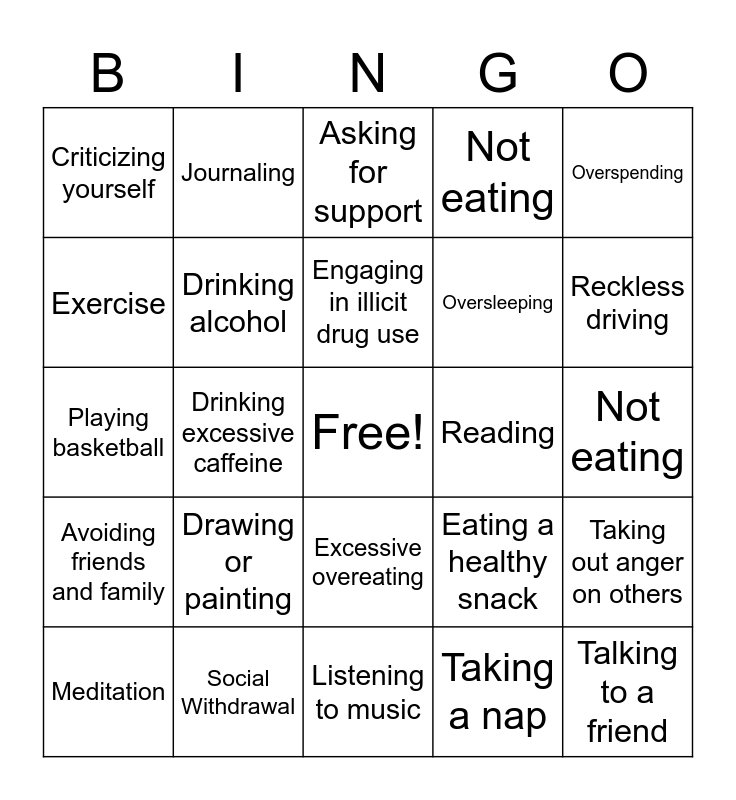 | B | I | N | G | O |
|---|---|---|---|---|
| Criticizing yourself | Journaling | Asking for support | Not eating | Overspending |
| Exercise | Drinking alcohol | Engaging in illicit drug use | Oversleeping | Reckless driving |
| Playing basketball | Drinking excessive caffeine | Free! | Reading | Not eating |
| Avoiding friends and family | Drawing or painting | Excessive overeating | Eating a healthy snack | Taking out anger on others |
| Meditation | Social Withdrawal | Listening to music | Taking a nap | Talking to a friend |